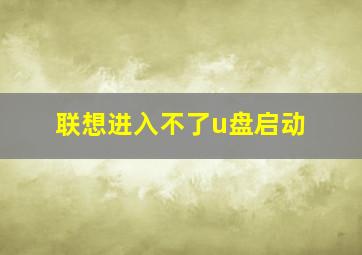 联想进入不了u盘启动